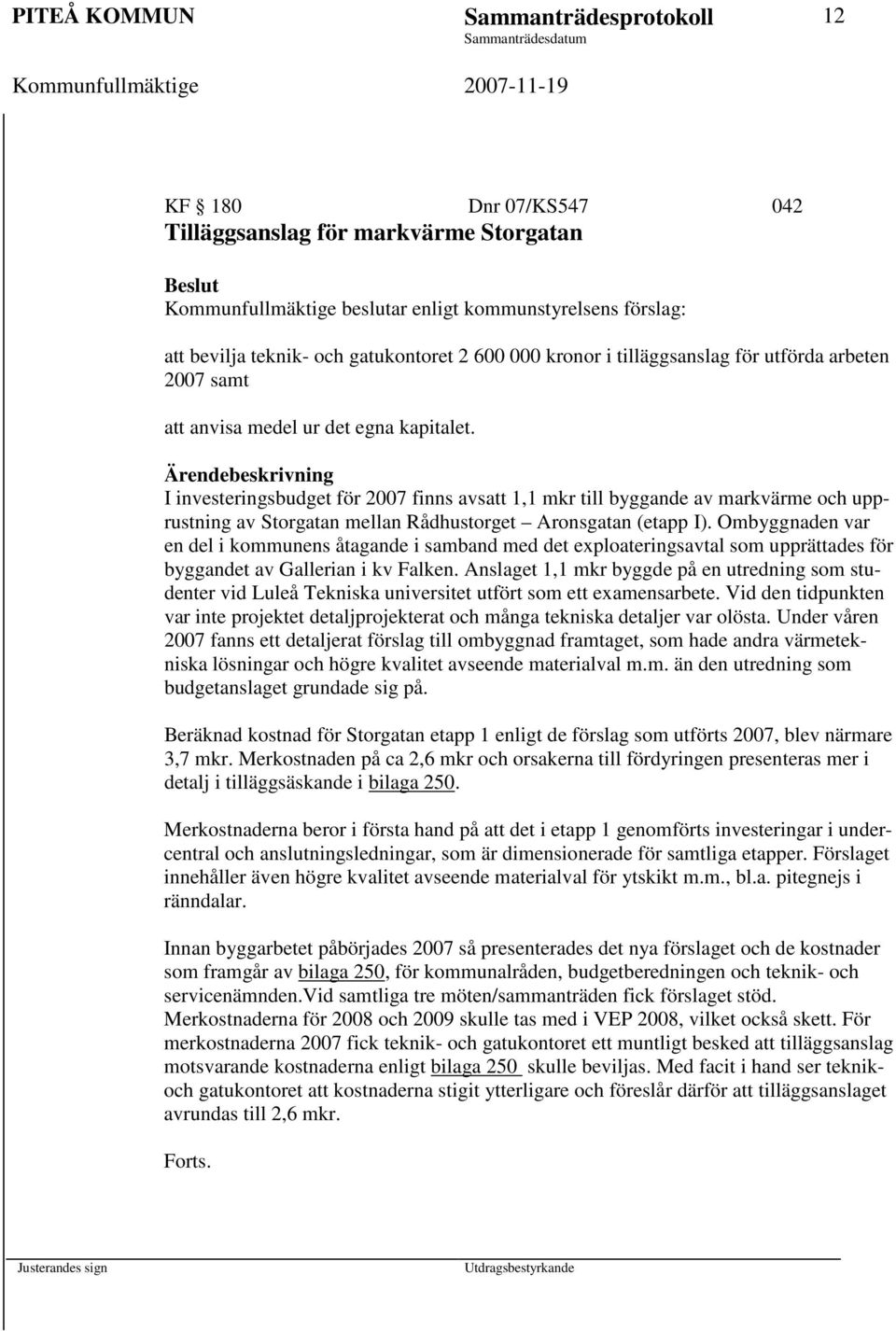 PITEÅ KOMMUN Sammanträdesprotokoll 12
Sammanträdesdatum
Kommunfullmäktige 2007-11-19

KF § 180 Dnr 07/KS547 042
Tilläggsanslag för markvärme Storgatan

Beslut
Kommunfullmäktige beslutar enligt kommunstyrelsens förslag:

att bevilja teknik- och gatukontoret 2 600 000 kronor i tilläggsanslag för utförda arbeten 2007 samt

att anvisa medel ur det egna kapitalet.

Ärendebeskrivning
I investeringsbudget för 2007 finns avsatt 1,1 mkr till byggande av markvärme och upprustning av Storgatan mellan Rådhustorget – Aronsgatan (etapp I). Ombyggnaden var en del i kommunens åtagande i samband med det exploateringsavtal som upprättades för byggandet av Gallerian i kv Falken. Anslaget 1,1 mkr byggde på en utredning som studenter vid Luleå Tekniska universitet utfört som ett examensarbete. Vid den tidpunkten var inte projektet detaljprojekterat och många tekniska detaljer var olösta. Under våren 2007 fanns ett detaljerat förslag till ombyggnad framtaget, som hade andra värmetekniska lösningar och högre kvalitet avseende materialval m.m. än den utredning som budgetanslaget grundade sig på.

Beräknad kostnad för Storgatan etapp 1 enligt de förslag som utförts 2007, blev närmare 3,7 mkr. Merkostnaden på ca 2,6 mkr och orsakerna till fördyringen presenteras mer i detalj i tilläggsäskande i bilaga 250.

Merkostnaderna beror i första hand på att det i etapp 1 genomförts investeringar i undercentral och anslutningsledningar, som är dimensionerade för samtliga etapper. Förslaget innehåller även högre kvalitet avseende materialval för ytskikt m.m., bl.a. pitegnejs i ränndalar.

Innan byggarbetet påbörjades 2007 så presenterades det nya förslaget och de kostnader som framgår av bilaga 250, för kommunalråden, budgetberedningen och teknik- och servicenämnden.Vid samtliga tre möten/sammanträden fick förslaget stöd. Merkostnaderna för 2008 och 2009 skulle tas med i VEP 2008, vilket också skett. För merkostnaderna 2007 fick teknik- och gatukontoret ett muntligt besked att tilläggsanslag motsvarande kostnaderna enligt bilaga 250 skulle beviljas. Med facit i hand ser teknik- och gatukontoret att kostnaderna stigit ytterligare och föreslår därför att tilläggsanslaget avrundas till 2,6 mkr.

Forts.

Justerandes sign Utdragsbestyrkande